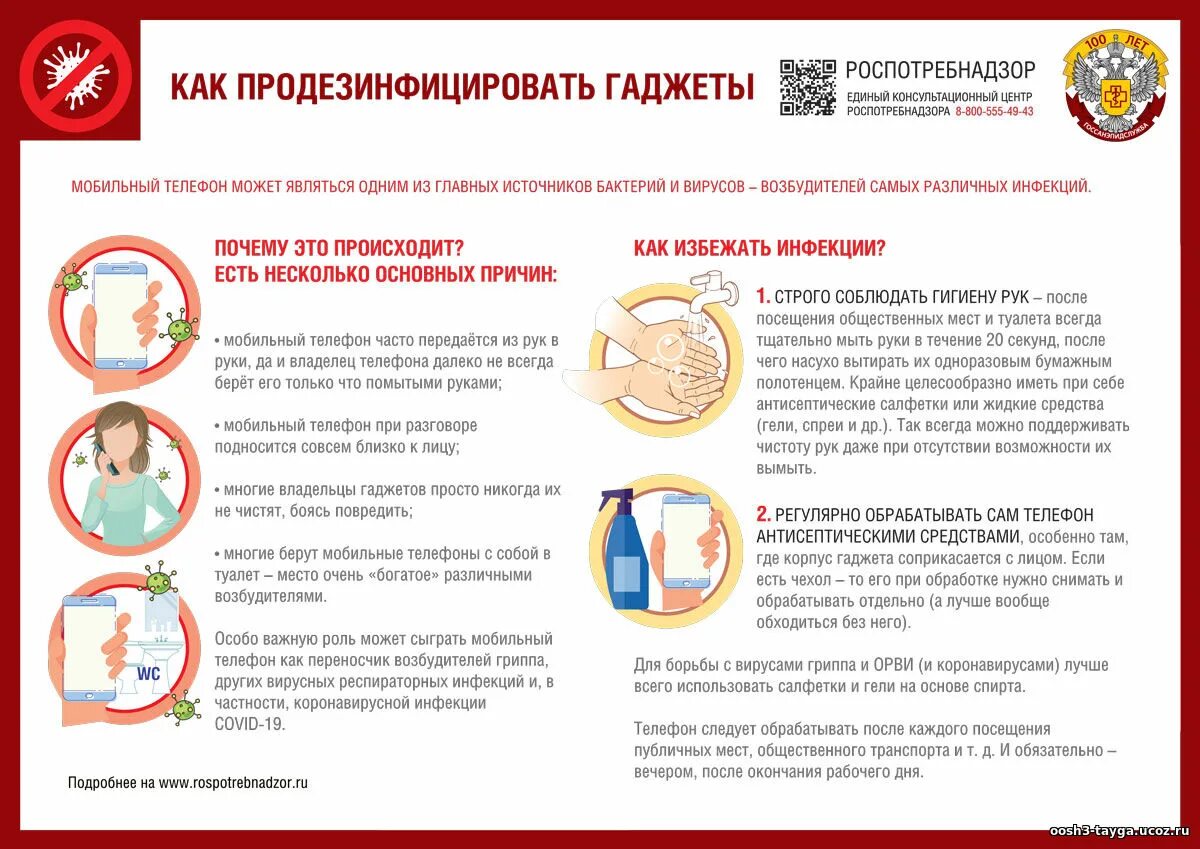 КАК ПРОДЕЗИНФИЦИРОВАТЬ ГАДЖЕТЫ

РОСПОТРЕБНАДЗОР
ЕДИНЫЙ КОНСУЛЬТАЦИОННЫЙ ЦЕНТР РОСПОТРЕБНАДЗОРА 8-800-555-49-43

100 ЛЕТ
ГОССАНЭПИДСЛУЖБА

МОБИЛЬНЫЙ ТЕЛЕФОН МОЖЕТ ЯВЛЯТЬСЯ ОДНИМ ИЗ ГЛАВНЫХ ИСТОЧНИКОВ БАКТЕРИЙ И ВИРУСОВ – ВОЗБУДИТЕЛЕЙ САМЫХ РАЗЛИЧНЫХ ИНФЕКЦИЙ.

ПОЧЕМУ ЭТО ПРОИСХОДИТ?
ЕСТЬ НЕСКОЛЬКО ОСНОВНЫХ ПРИЧИН:

• мобильный телефон часто передаётся из рук в руки, да и владелец телефона далеко не всегда берёт его только что помытыми руками;

• мобильный телефон при разговоре подносится совсем близко к лицу;

• многие владельцы гаджетов просто никогда их не чистят, боясь повредить;

• многие берут мобильные телефоны с собой в туалет – место очень «богатое» различными возбудителями.

Особо важную роль может сыграть мобильный телефон как переносчик возбудителей гриппа, других вирусных респираторных инфекций и, в частности, коронавирусной инфекции COVID-19.

WC

Подробнее на www.rospotrebnadzor.ru

КАК ИЗБЕЖАТЬ ИНФЕКЦИИ?

1. СТРОГО СОБЛЮДАТЬ ГИГИЕНУ РУК – после посещения общественных мест и туалета всегда тщательно мыть руки в течение 20 секунд, после чего насухо вытирать их одноразовым бумажным полотенцем. Крайне целесообразно иметь при себе антисептические салфетки или жидкие средства (гели, спреи и др.). Так всегда можно поддерживать чистоту рук даже при отсутствии возможности их вымыть.

2. РЕГУЛЯРНО ОБРАБАТЫВАТЬ САМ ТЕЛЕФОН АНТИСЕПТИЧЕСКИМИ СРЕДСТВАМИ, особенно там, где корпус гаджета соприкасается с лицом. Если есть чехол – то его при обработке нужно снимать и обрабатывать отдельно (а лучше вообще обходиться без него).

Для борьбы с вирусами гриппа и ОРВИ (и коронавирусами) лучше всего использовать салфетки и гели на основе спирта.

Телефон следует обрабатывать после каждого посещения публичных мест, общественного транспорта и т. д. И обязательно – вечером, после окончания рабочего дня.

oosh3-tayga.ucoz.ru